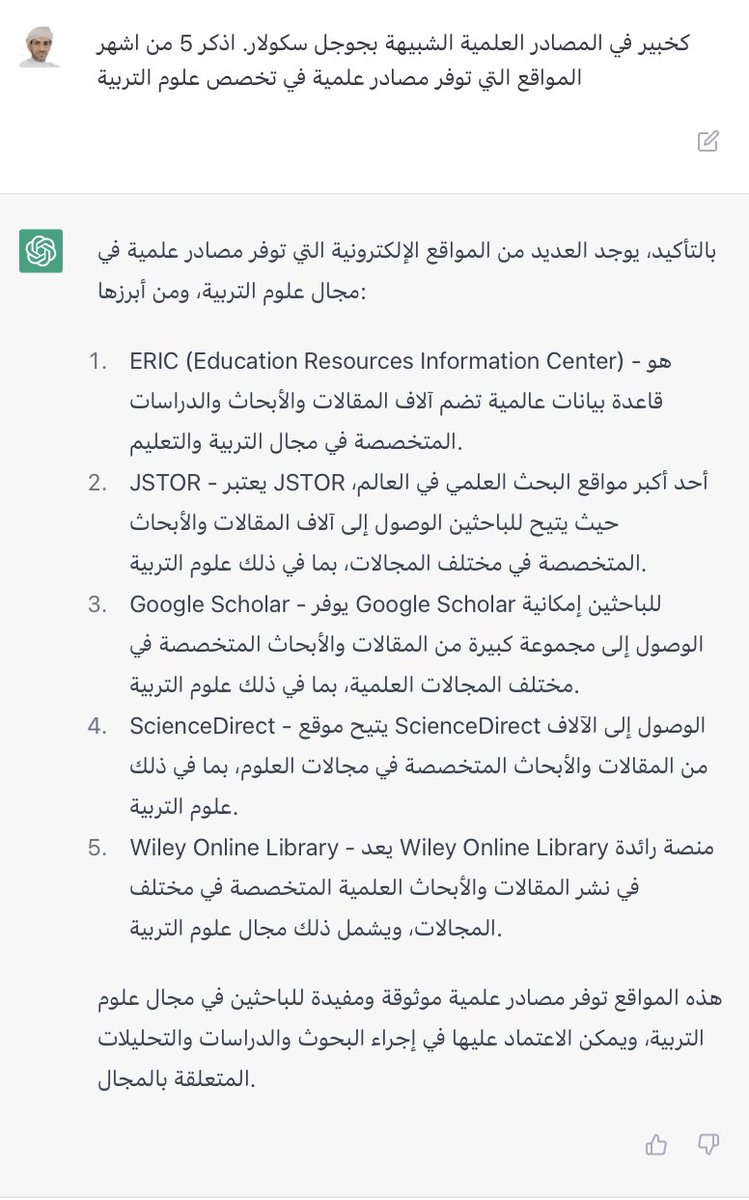 كخبير في المصادر العلمية الشبيهة بجوجل سكولار. اذكر 5 من اشهر المواقع التي توفر مصادر علمية في تخصص علوم التربية

بالتأكيد، يوجد العديد من المواقع الإلكترونية التي توفر مصادر علمية في مجال علوم التربية، ومن أبرزها:

1. ERIC (Education Resources Information Center) - هو قاعدة بيانات عالمية تضم آلاف المقالات والأبحاث والدراسات المتخصصة في مجال التربية والتعليم.
2. JSTOR - يعتبر JSTOR أحد أكبر مواقع البحث العلمي في العالم، حيث يتيح للباحثين الوصول إلى آلاف المقالات والأبحاث المتخصصة في مختلف المجالات، بما في ذلك علوم التربية.
3. Google Scholar - يوفر Google Scholar للباحثين إمكانية الوصول إلى مجموعة كبيرة من المقالات والأبحاث المتخصصة في مختلف المجالات العلمية، بما في ذلك علوم التربية.
4. ScienceDirect - يتيح موقع ScienceDirect الوصول إلى الآلاف من المقالات والأبحاث المتخصصة في مجالات العلوم، بما في ذلك علوم التربية.
5. Wiley Online Library - يعد Wiley Online Library منصة رائدة في نشر المقالات والأبحاث العلمية المتخصصة في مختلف المجالات، ويشمل ذلك مجال علوم التربية.

هذه المواقع توفر مصادر علمية موثوقة ومفيدة للباحثين في مجال علوم التربية، ويمكن الاعتماد عليها في إجراء البحوث والدراسات والتحليلات المتعلقة بالمجال.